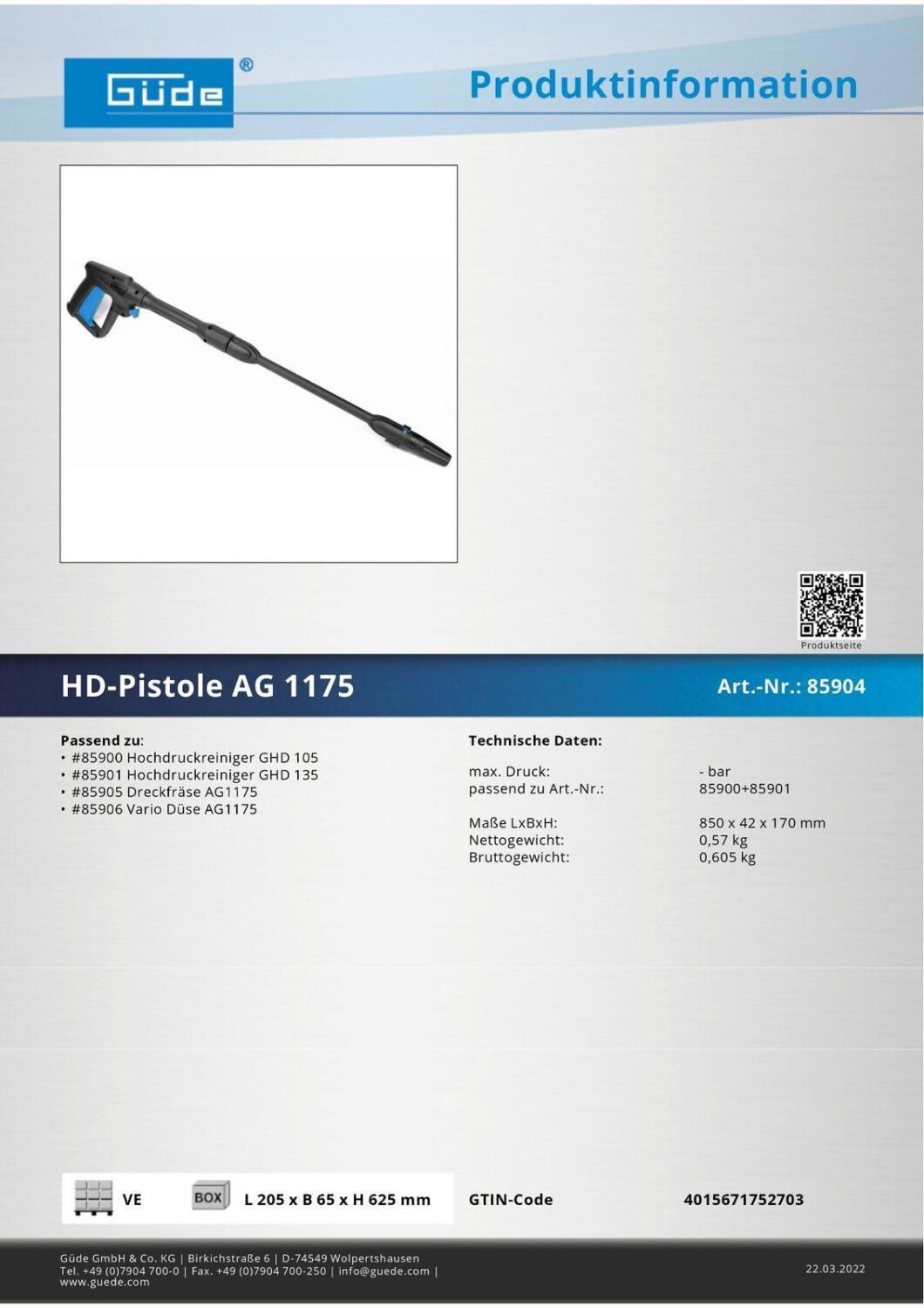 Güde®

Produktinformation

Produktseite

HD-Pistole AG 1175

Art.-Nr.: 85904

Passend zu:
• #85900 Hochdruckreiniger GHD 105
• #85901 Hochdruckreiniger GHD 135
• #85905 Dreckfräse AG1175
• #85906 Vario Düse AG1175

Technische Daten:

max. Druck: - bar
passend zu Art.-Nr.: 85900+85901

Maße LxBxH: 850 x 42 x 170 mm
Nettogewicht: 0,57 kg
Bruttogewicht: 0,605 kg

VE

BOX

L 205 x B 65 x H 625 mm

GTIN-Code

4015671752703

Güde GmbH & Co. KG | Birkichstraße 6 | D-74549 Wolpertshausen
Tel. +49 (0)7904 700-0 | Fax. +49 (0)7904 700-250 | info@guede.com |
www.guede.com

22.03.2022